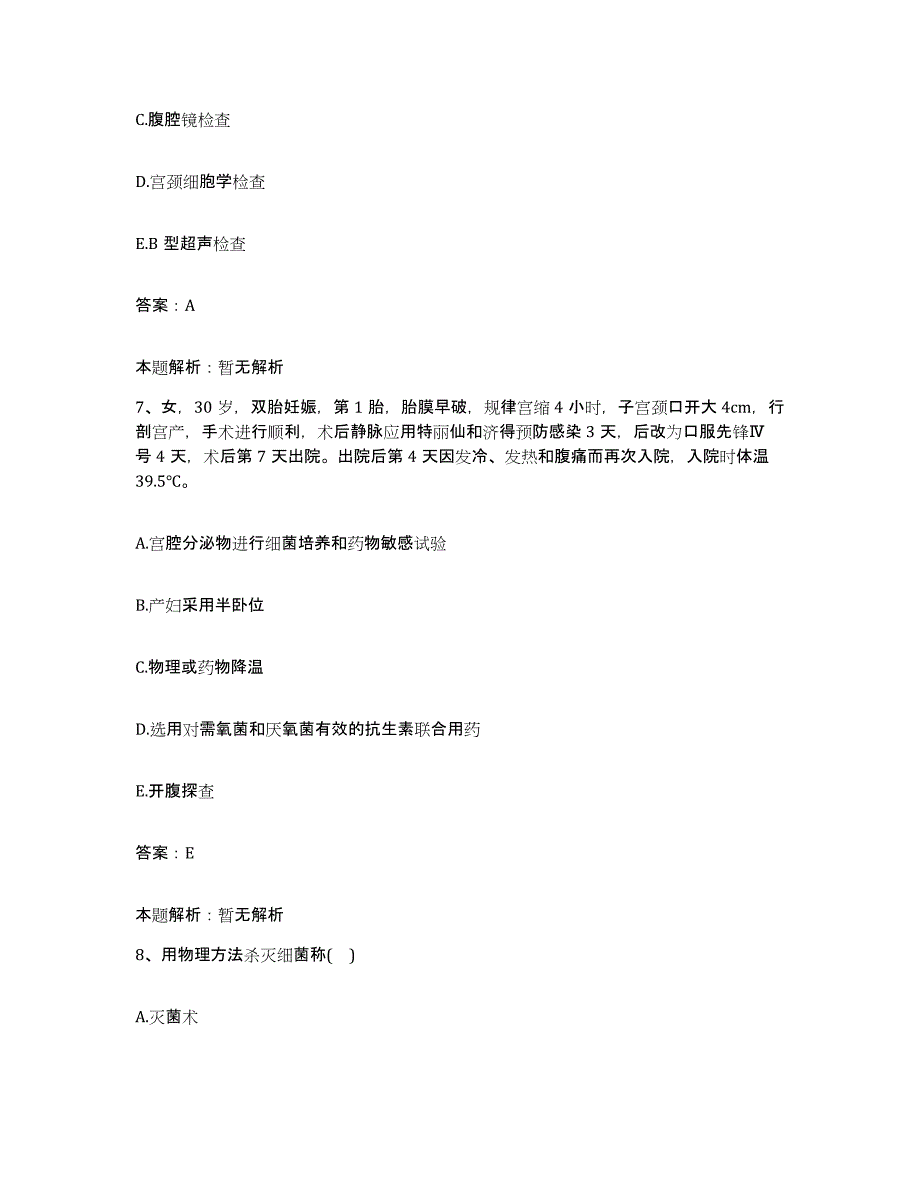 C.腹腔镜检查

D.宫颈细胞学检查

E.B 型超声检查

答案：A

本题解析：暂无解析

7、女，30 岁，双胎妊娠，第 1 胎，胎膜早破，规律宫缩 4 小时，子宫颈口开大 4cm，行剖宫产，手术进行顺利，术后静脉应用特丽仙和济得预防感染 3 天，后改为口服先锋Ⅳ号 4 天，术后第 7 天出院。出院后第 4 天因发冷、发热和腹痛而再次入院，入院时体温 39.5℃。

A.宫腔分泌物进行细菌培养和药物敏感试验

B.产妇采用半卧位

C.物理或药物降温

D.选用对需氧菌和厌氧菌有效的抗生素联合用药

E.开腹探查

答案：E

本题解析：暂无解析

8、用物理方法杀灭细菌称( )

A.灭菌术